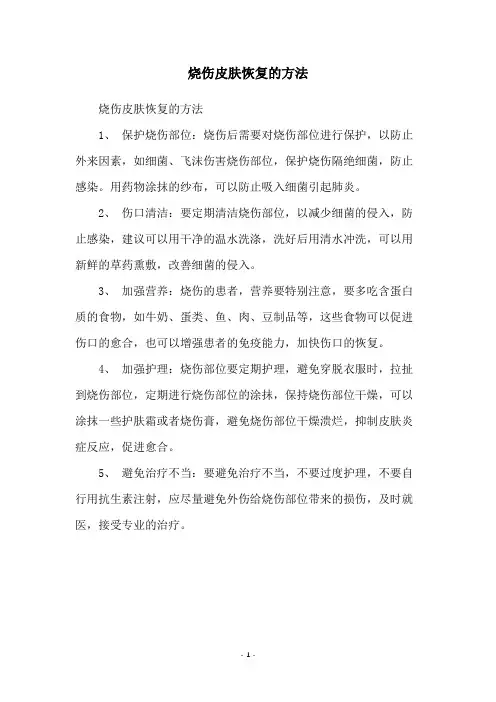 烧伤皮肤恢复的方法

烧伤皮肤恢复的方法

1、 保护烧伤部位：烧伤后需要对烧伤部位进行保护，以防止外来因素，如细菌、飞沫伤害烧伤部位，保护烧伤隔绝细菌，防止感染。用药物涂抹的纱布，可以防止吸入细菌引起肺炎。

2、 伤口清洁：要定期清洁烧伤部位，以减少细菌的侵入，防止感染，建议可以用干净的温水洗涤，洗好后用清水冲洗，可以用新鲜的草药熏敷，改善细菌的侵入。

3、 加强营养：烧伤的患者，营养要特别注意，要多吃含蛋白质的食物，如牛奶、蛋类、鱼、肉、豆制品等，这些食物可以促进伤口的愈合，也可以增强患者的免疫能力，加快伤口的恢复。

4、 加强护理：烧伤部位要定期护理，避免穿脱衣服时，拉扯到烧伤部位，定期进行烧伤部位的涂抹，保持烧伤部位干燥，可以涂抹一些护肤霜或者烧伤膏，避免烧伤部位干燥溃烂，抑制皮肤炎症反应，促进愈合。

5、 避免治疗不当：要避免治疗不当，不要过度护理，不要自行用抗生素注射，应尽量避免外伤给烧伤部位带来的损伤，及时就医，接受专业的治疗。

- 1 -